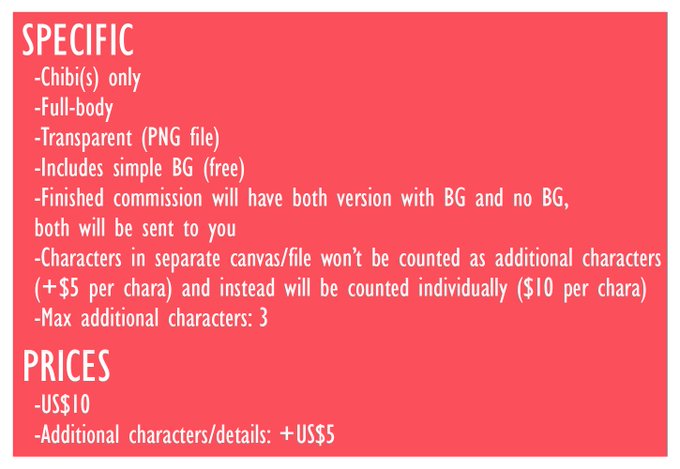 SPECIFIC

-Chibi(s) only
-Full-body
-Transparent (PNG file)
-Includes simple BG (free)
-Finished commission will have both version with BG and no BG, both will be sent to you
-Characters in separate canvas/file won't be counted as additional characters (+$5 per chara) and instead will be counted individually ($10 per chara)
-Max additional characters: 3

PRICES

-US$10
-Additional characters/details: +US$5